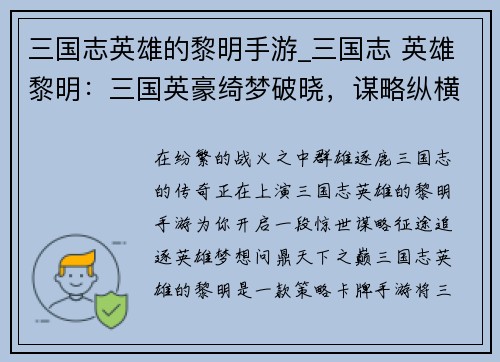 三国志英雄的黎明手游_三国志 英雄黎明：三国英豪绮梦破晓，谋略纵横

在纷繁的战火之中群雄逐鹿三国志的传奇正在上演三国志英雄的黎明手游为你开启一段惊世谋略征途追逐英雄梦想问鼎天下之巅三国志英雄的黎明是一款策略卡牌手游将三